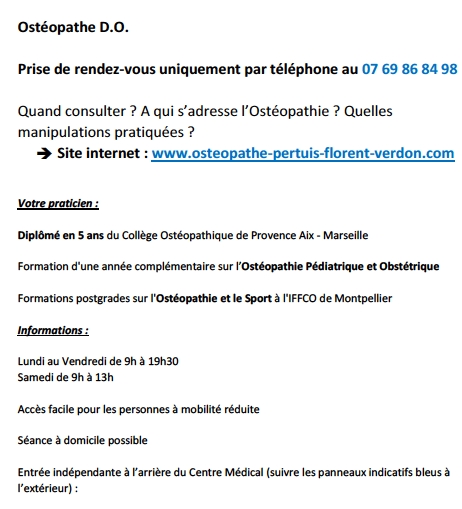 Ostéopathe D.O.

Prise de rendez-vous uniquement par téléphone au 07 69 86 84 98

Quand consulter ? A qui s'adresse l'Ostéopathie ? Quelles manipulations pratiquées ?
➔ Site internet : www.osteopathe-pertuis-florent-verdon.com

Votre praticien :

Diplômé en 5 ans du Collège Ostéopathique de Provence Aix - Marseille

Formation d'une année complémentaire sur l'Ostéopathie Pédiatrique et Obstétrique

Formations postgrades sur l'Ostéopathie et le Sport à l'IFFCO de Montpellier

Informations :

Lundi au Vendredi de 9h à 19h30
Samedi de 9h à 13h

Accès facile pour les personnes à mobilité réduite

Séance à domicile possible

Entrée indépendante à l'arrière du Centre Médical (suivre les panneaux indicatifs bleus à l'extérieur) :